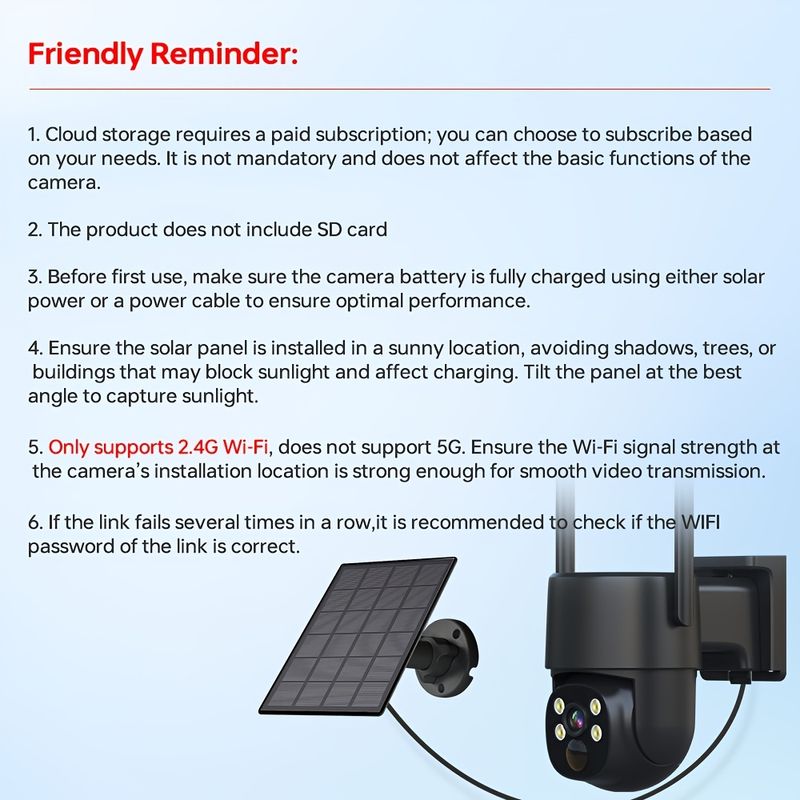 Friendly Reminder:

1. Cloud storage requires a paid subscription; you can choose to subscribe based on your needs. It is not mandatory and does not affect the basic functions of the camera.

2. The product does not include SD card

3. Before first use, make sure the camera battery is fully charged using either solar power or a power cable to ensure optimal performance.

4. Ensure the solar panel is installed in a sunny location, avoiding shadows, trees, or buildings that may block sunlight and affect charging. Tilt the panel at the best angle to capture sunlight.

5. Only supports 2.4G Wi-Fi, does not support 5G. Ensure the Wi-Fi signal strength at the camera's installation location is strong enough for smooth video transmission.

6. If the link fails several times in a row,it is recommended to check if the WIFI password of the link is correct.